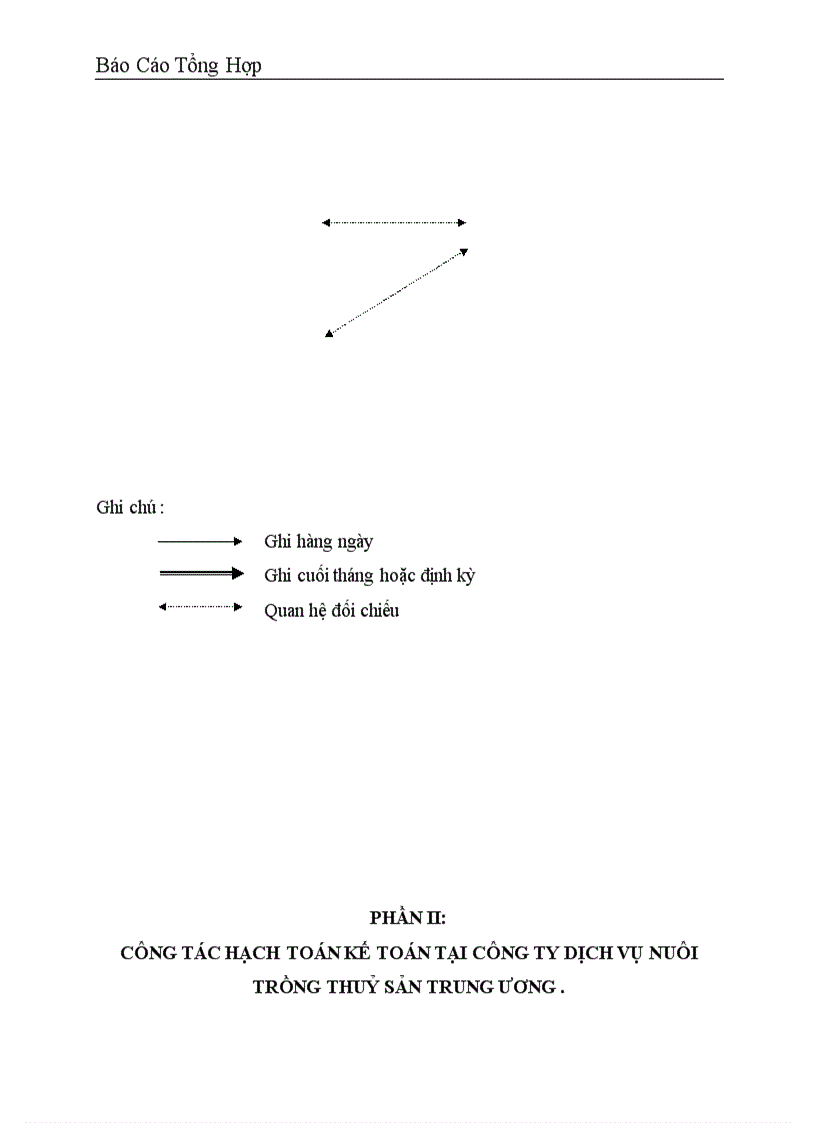 Báo Cáo Tổng Hợp

Ghi chú :

Ghi hàng ngày

Ghi cuối tháng hoặc định kỳ

Quan hệ đối chiếu

PHẦN II:

CÔNG TÁC HẠCH TOÁN KẾ TOÁN TẠI CÔNG TY DỊCH VỤ NUÔI TRỒNG THUỶ SẢN TRUNG ƯƠNG .